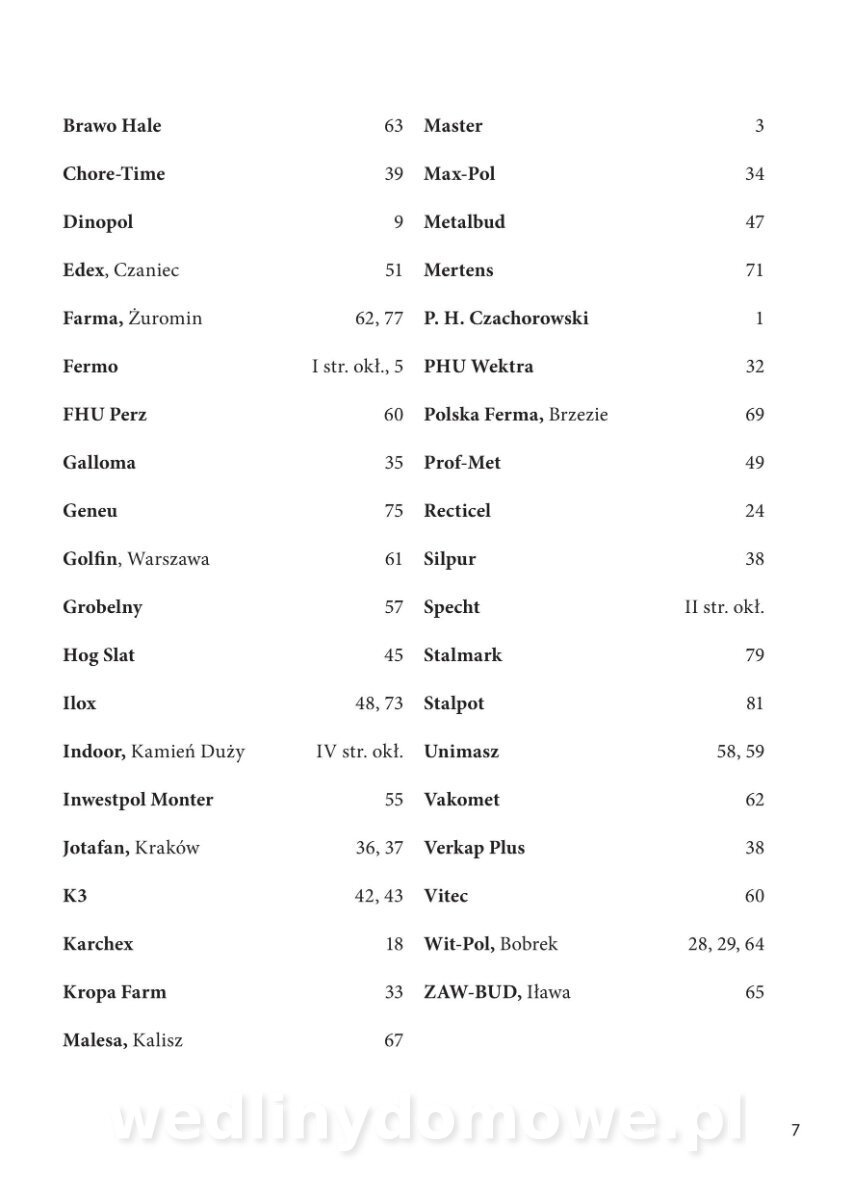 Brawo Hale 63
Chore-Time 39
Dinopol 9
Edex, Czaniec 51
Farma, Żuromin 62, 77
Fermo I str. okł., 5
FHU Perz 60
Galloma 35
Geneu 75
Golfin, Warszawa 61
Grobelny 57
Hog Slat 45
Ilox 48, 73
Indoor, Kamień Duży IV str. okł.
Inwestpol Monter 55
Jotafan, Kraków 36, 37
K3 42, 43
Karchex 18
Kropa Farm 33
Malesa, Kalisz 67

Master 3
Max-Pol 34
Metalbud 47
Mertens 71
P. H. Czachorowski 1
PHU Wektra 32
Polska Ferma, Brzezie 69
Prof-Met 49
Recticel 24
Silpur 38
Specht II str. okł.
Stalmark 79
Stalpot 81
Unimasz 58, 59
Vakomet 62
Verkap Plus 38
Vitec 60
Wit-Pol, Bobrek 28, 29, 64
ZAW-BUD, Iława 65

wedlinydomowe.pl

7